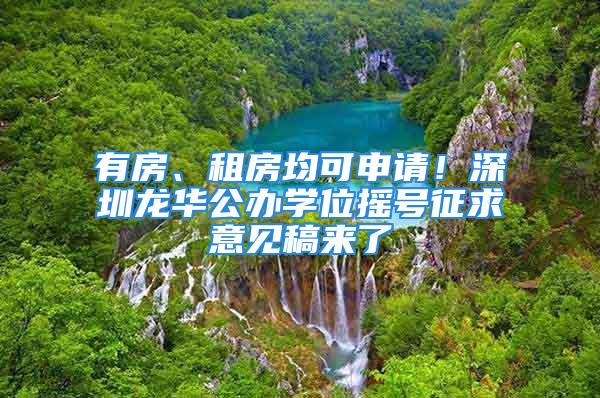 有房、租房均可申请！深圳龙华公办学位摇号征求意见稿来了